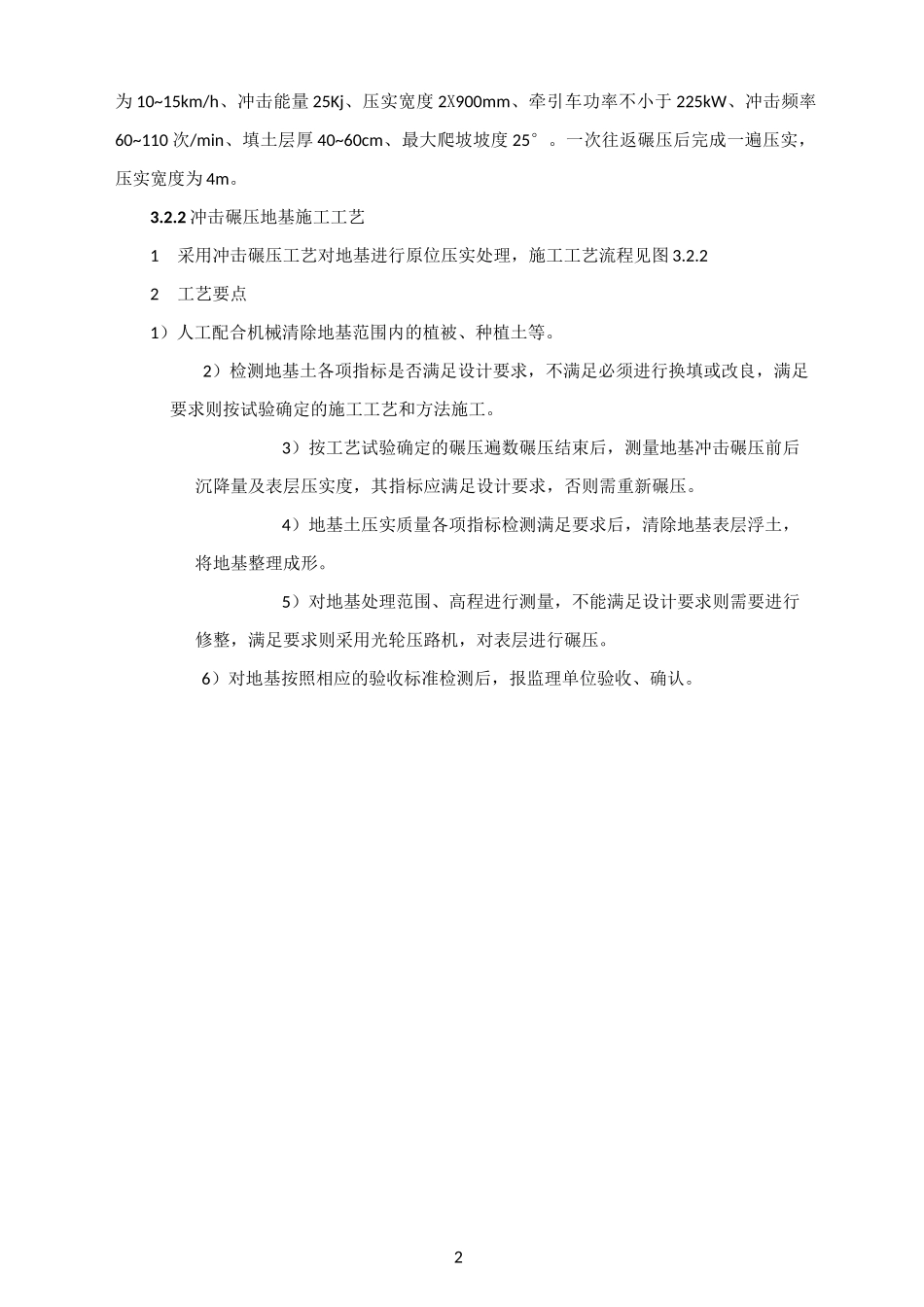 为 10~15km/h、冲击能量 25Kj、压实宽度 2X900mm、牵引车功率不小于 225kW、冲击频率 60~110 次/min、填土层厚 40~60cm、最大爬坡坡度 25°。一次往返碾压后完成一遍压实，压实宽度为 4m。

3.2.2 冲击碾压地基施工工艺

1　采用冲击碾压工艺对地基进行原位压实处理，施工工艺流程见图 3.2.2

2　工艺要点

1）人工配合机械清除地基范围内的植被、种植土等。

2）检测地基土各项指标是否满足设计要求，不满足必须进行换填或改良，满足要求则按试验确定的施工工艺和方法施工。

3）按工艺试验确定的碾压遍数碾压结束后，测量地基冲击碾压前后沉降量及表层压实度，其指标应满足设计要求，否则需重新碾压。

4）地基土压实质量各项指标检测满足要求后，清除地基表层浮土，将地基整理成形。

5）对地基处理范围、高程进行测量，不能满足设计要求则需要进行修整，满足要求则采用光轮压路机，对表层进行碾压。

6）对地基按照相应的验收标准检测后，报监理单位验收、确认。

2